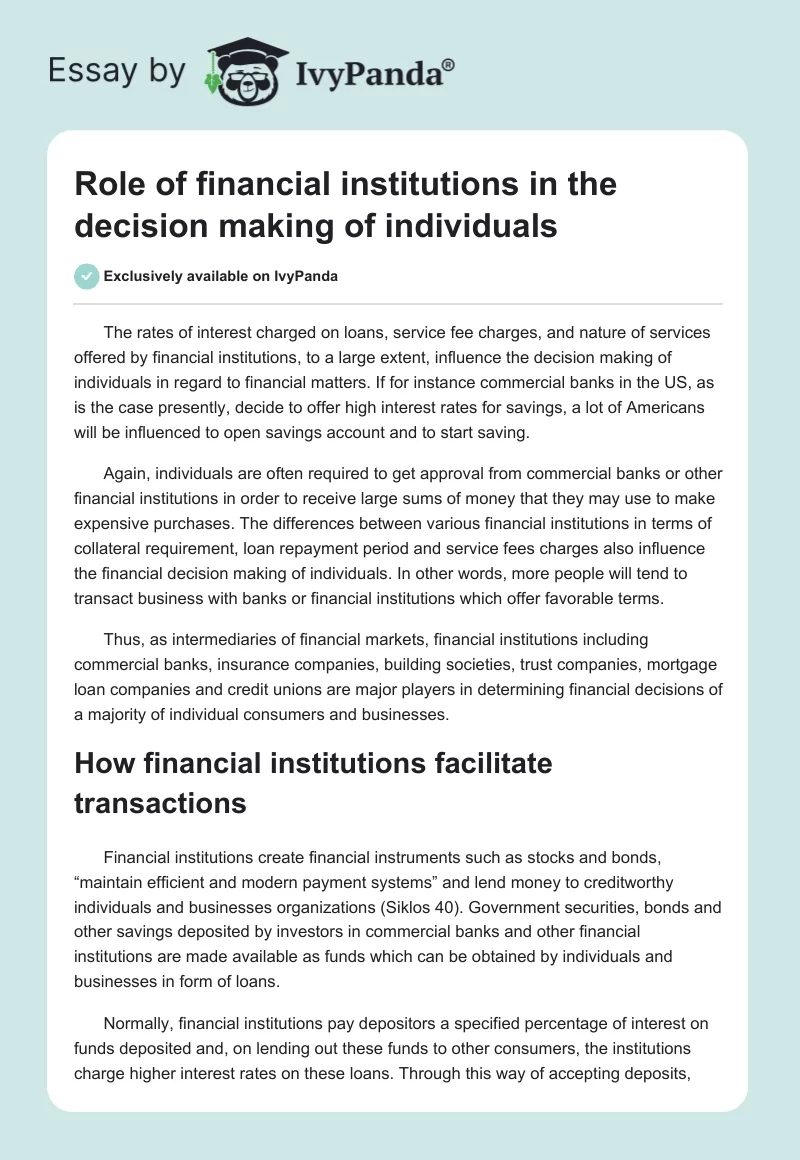 Essay by IvyPanda®

Role of financial institutions in the decision making of individuals

Exclusively available on IvyPanda

The rates of interest charged on loans, service fee charges, and nature of services offered by financial institutions, to a large extent, influence the decision making of individuals in regard to financial matters. If for instance commercial banks in the US, as is the case presently, decide to offer high interest rates for savings, a lot of Americans will be influenced to open savings account and to start saving.

Again, individuals are often required to get approval from commercial banks or other financial institutions in order to receive large sums of money that they may use to make expensive purchases. The differences between various financial institutions in terms of collateral requirement, loan repayment period and service fees charges also influence the financial decision making of individuals. In other words, more people will tend to transact business with banks or financial institutions which offer favorable terms.

Thus, as intermediaries of financial markets, financial institutions including commercial banks, insurance companies, building societies, trust companies, mortgage loan companies and credit unions are major players in determining financial decisions of a majority of individual consumers and businesses.

How financial institutions facilitate transactions

Financial institutions create financial instruments such as stocks and bonds, “maintain efficient and modern payment systems” and lend money to creditworthy individuals and businesses organizations (Siklos 40). Government securities, bonds and other savings deposited by investors in commercial banks and other financial institutions are made available as funds which can be obtained by individuals and businesses in form of loans.

Normally, financial institutions pay depositors a specified percentage of interest on funds deposited and, on lending out these funds to other consumers, the institutions charge higher interest rates on these loans. Through this way of accepting deposits,